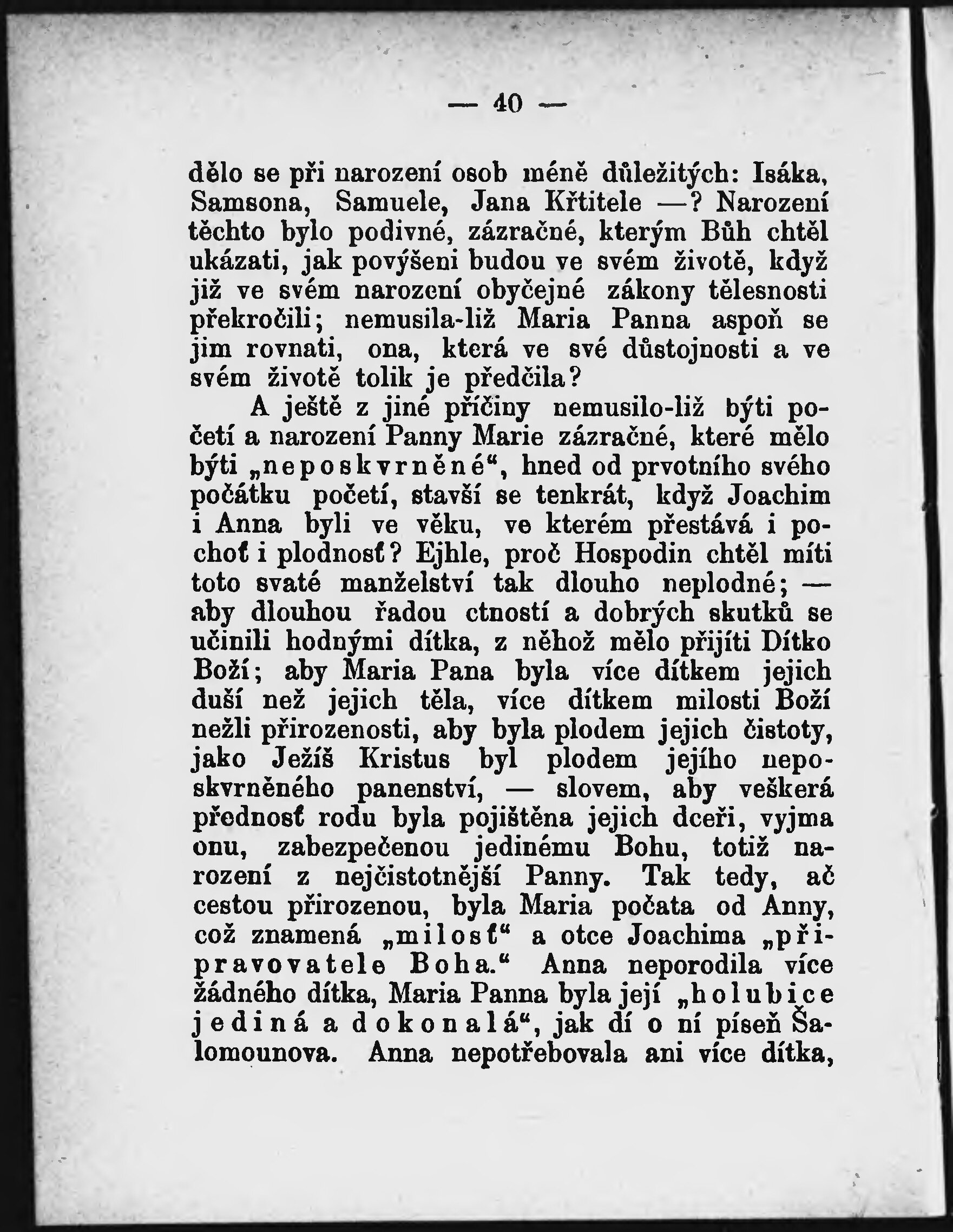 — 40 —

dělo se při narození osob méně důležitých: Isáka, Samsona, Samuele, Jana Křtitele —? Narození těchto bylo podivné, zázračné, kterým Bůh chtěl ukázati, jak povýšeni budou ve svém životě, když již ve svém narození obyčejné zákony tělesnosti překročili; nemusila-liž Maria Panna aspoň se jim rovnati, ona, která ve své důstojnosti a ve svém životě tolik je předčila?

A ještě z jiné příčiny nemusilo-liž býti početí a narození Panny Marie zázračné, které mělo býti „neposkvrněné“, hned od prvotního svého počátku početí, stavší se tenkrát, když Joachim i Anna byli ve věku, ve kterém přestává i pochoť i plodnosť? Ejhle, proč Hospodin chtěl míti toto svaté manželství tak dlouho neplodné; — aby dlouhou řadou ctností a dobrých skutků se učinili hodnými dítka, z něhož mělo přijíti Dítko Boží; aby Maria Pana byla více dítkem jejich duší než jejich těla, více dítkem milosti Boží nežli přirozenosti, aby byla plodem jejich čistoty, jako Ježíš Kristus byl plodem jejího neposkvrněného panenství, — slovem, aby veškerá přednosť rodu byla pojištěna jejich dceři, vyjma onu, zabezpečenou jedinému Bohu, totiž narození z nejčistotnější Panny. Tak tedy, ač cestou přirozenou, byla Maria počata od Anny, což znamená „milosť“ a otce Joachima „připravovatele Boha.“ Anna neporodila více žádného dítka, Maria Panna byla její „holubice jediná a dokonalá“, jak dí o ní píseň Šalomounova. Anna nepotřebovala ani více dítka,